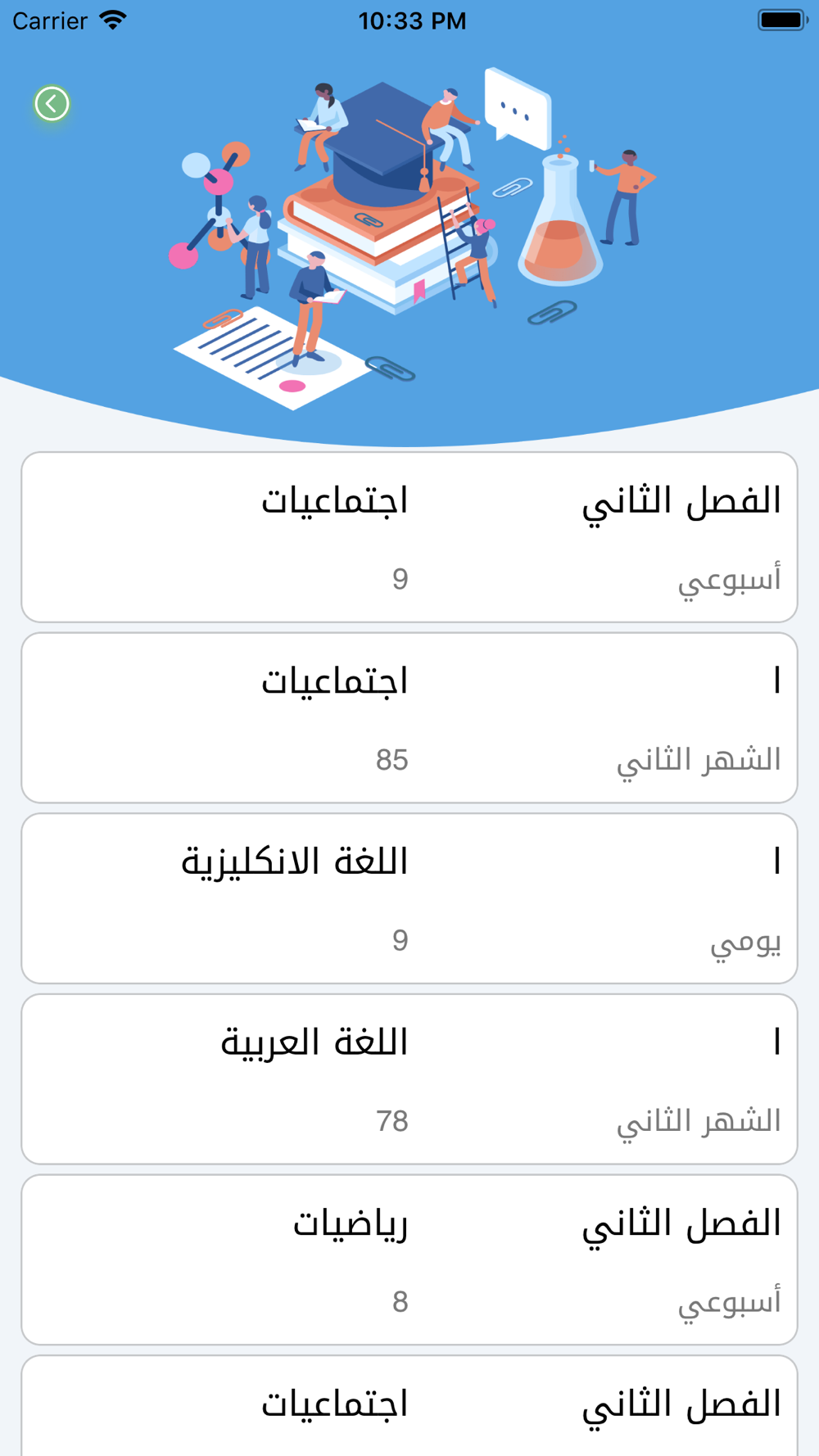 Carrier 10:33 PM

الفصل الثاني اجتماعيات
أسبوعي 9

ا اجتماعيات
الشهر الثاني 85

ا اللغة الانكليزية
يومي 9

ا اللغة العربية
الشهر الثاني 78

الفصل الثاني رياضيات
أسبوعي 8

الفصل الثاني اجتماعيات